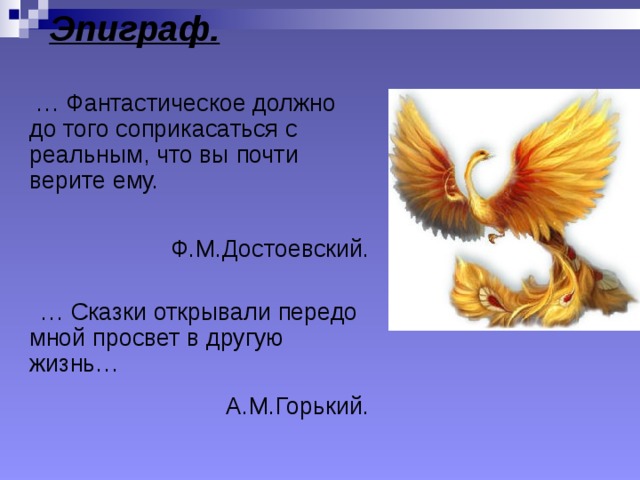 Эпиграф.

… Фантастическое должно до того соприкасаться с реальным, что вы почти верите ему.

Ф.М.Достоевский.

… Сказки открывали передо мной просвет в другую жизнь…

А.М.Горький.